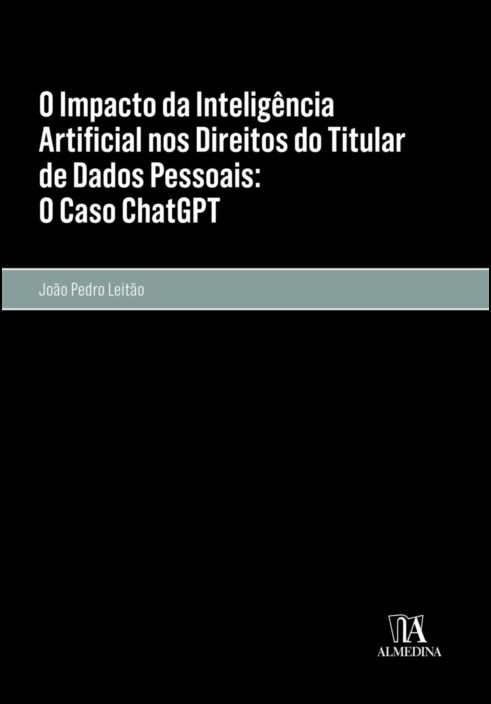 O Impacto da Inteligência Artificial nos Direitos do Titular de Dados Pessoais: O Caso ChatGPT

João Pedro Leitão

ALMEDINA